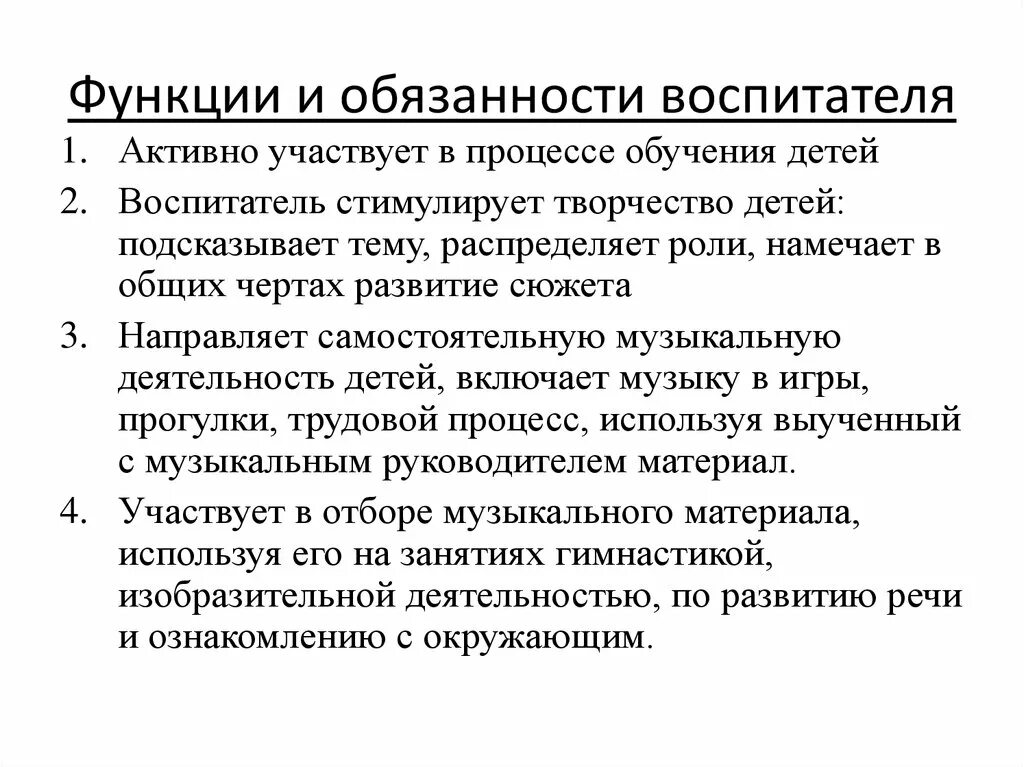 Функции и обязанности воспитателя

1. Активно участвует в процессе обучения детей
2. Воспитатель стимулирует творчество детей: подсказывает тему, распределяет роли, намечает в общих чертах развитие сюжета
3. Направляет самостоятельную музыкальную деятельность детей, включает музыку в игры, прогулки, трудовой процесс, используя выученный с музыкальным руководителем материал.
4. Участвует в отборе музыкального материала, используя его на занятиях гимнастикой, изобразительной деятельностью, по развитию речи и ознакомлению с окружающим.